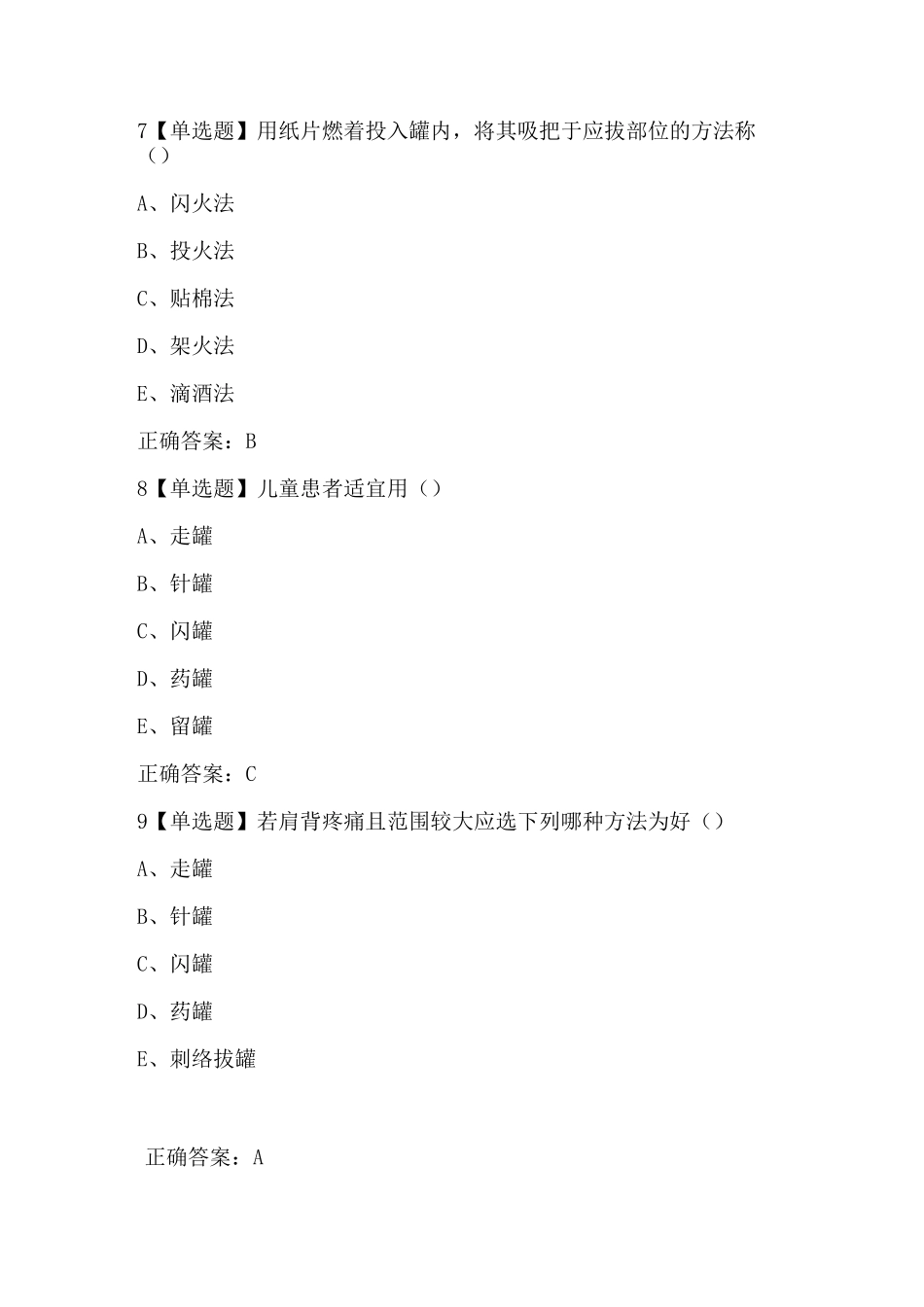 7【单选题】用纸片燃着投入罐内，将其吸把于应拔部位的方法称（）

A、闪火法

B、投火法

C、贴棉法

D、架火法

E、滴酒法

正确答案：B

8【单选题】儿童患者适宜用（）

A、走罐

B、针罐

C、闪罐

D、药罐

E、留罐

正确答案：C

9【单选题】若肩背疼痛且范围较大应选下列哪种方法为好（）

A、走罐

B、针罐

C、闪罐

D、药罐

E、刺络拔罐

正确答案：A